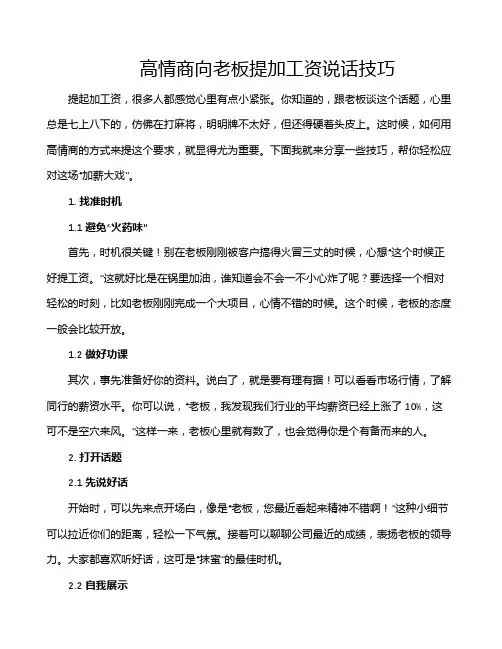 高情商向老板提加工资说话技巧

提起加工资，很多人都感觉心里有点小紧张。你知道的，跟老板谈这个话题，心里总是七上八下的，仿佛在打麻将，明明牌不太好，但还得硬着头皮上。这时候，如何用高情商的方式来提这个要求，就显得尤为重要。下面我就来分享一些技巧，帮你轻松应对这场"加薪大戏"。

1. 找准时机

1.1 避免"火药味"

首先，时机很关键！别在老板刚刚被客户搞得火冒三丈的时候，心想"这个时候正好提工资。"这就好比是在锅里加油，谁知道会不会一不小心炸了呢？要选择一个相对轻松的时刻，比如老板刚刚完成一个大项目，心情不错的时候。这个时候，老板的态度一般会比较开放。

1.2 做好功课

其次，事先准备好你的资料。说白了，就是要有理有据！可以看看市场行情，了解同行的薪资水平。你可以说，"老板，我发现我们行业的平均薪资已经上涨了 10%，这可不是空穴来风。"这样一来，老板心里就有数了，也会觉得你是个有备而来的人。

2. 打开话题

2.1 先说好话

开始时，可以先来点开场白，像是"老板，您最近看起来精神不错啊！"这种小细节可以拉近你们的距离，轻松一下气氛。接着可以聊聊公司最近的成绩，表扬老板的领导力。大家都喜欢听好话，这可是"抹蜜"的最佳时机。

2.2 自我展示